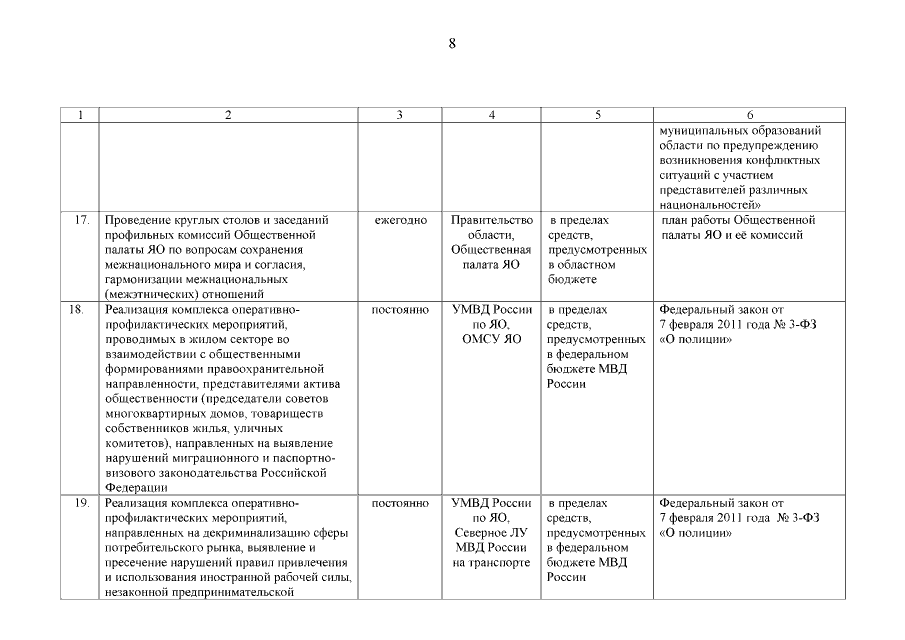 8

| 1 | 2 | 3 | 4 | 5 | 6 |
|---|---|---|---|---|---|
|  |  |  |  |  | муниципальных образований области по предупреждению возникновения конфликтных ситуаций с участием представителей различных национальностей» |
| 17. | Проведение круглых столов и заседаний профильных комиссий Общественной палаты ЯО по вопросам сохранения межнационального мира и согласия, гармонизации межнациональных (межэтнических) отношений | ежегодно | Правительство области, Общественная палата ЯО | в пределах средств, предусмотренных в областном бюджете | план работы Общественной палаты ЯО и её комиссий |
| 18. | Реализация комплекса оперативно-профилактических мероприятий, проводимых в жилом секторе во взаимодействии с общественными формированиями правоохранительной направленности, представителями актива общественности (председатели советов многоквартирных домов, товариществ собственников жилья, уличных комитетов), направленных на выявление нарушений миграционного и паспортно-визового законодательства Российской Федерации | постоянно | УМВД России по ЯО, ОМСУ ЯО | в пределах средств, предусмотренных в федеральном бюджете МВД России | Федеральный закон от 7 февраля 2011 года № 3-ФЗ «О полиции» |
| 19. | Реализация комплекса оперативно-профилактических мероприятий, направленных на декриминализацию сферы потребительского рынка, выявление и пресечение нарушений правил привлечения и использования иностранной рабочей силы, незаконной предпринимательской | постоянно | УМВД России по ЯО, Северное ЛУ МВД России на транспорте | в пределах средств, предусмотренных в федеральном бюджете МВД России | Федеральный закон от 7 февраля 2011 года № 3-ФЗ «О полиции» |